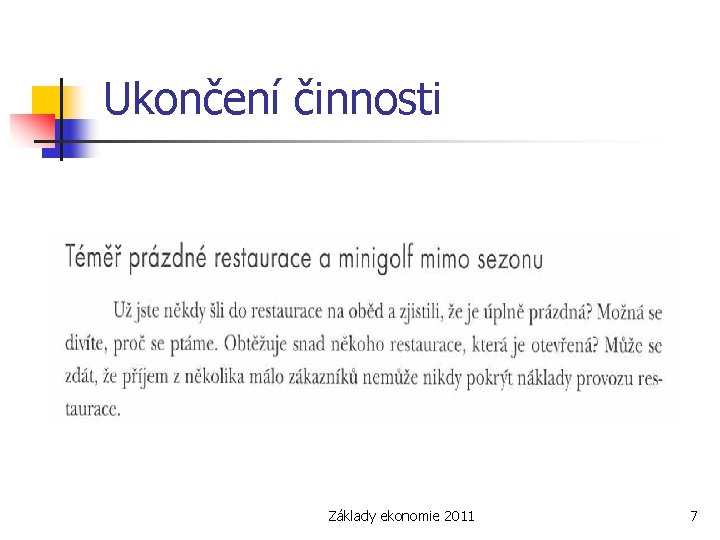 Ukončení činnosti

Téměř prázdné restaurace a minigolf mimo sezonu

Už jste někdy šli do restaurace na oběd a zjistili, že je úplně prázdná? Možná se divíte, proč se ptáme. Obtěžuje snad někoho restaurace, která je otevřená? Může se zdát, že příjem z několika málo zákazníků nemůže nikdy pokrýt náklady provozu restaurace.

Základy ekonomie 2011

7